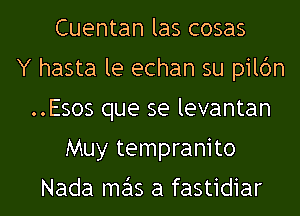 Cuentan las cosas
Y hasta le echan su pilón
..Esos que se levantan
Muy tempranito
Nada más a fastidiar